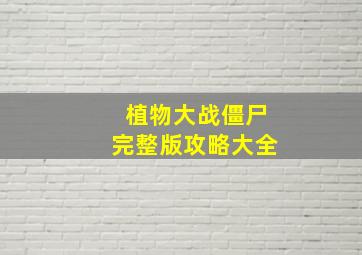 植物大战僵尸
完整版攻略大全